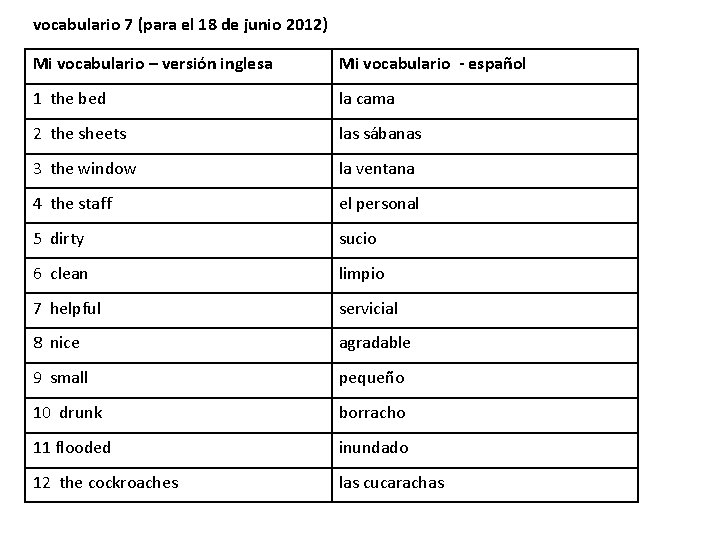 vocabulario 7 (para el 18 de junio 2012)

| Mi vocabulario – versión inglesa | Mi vocabulario - español |
|---|---|
| 1 the bed | la cama |
| 2 the sheets | las sábanas |
| 3 the window | la ventana |
| 4 the staff | el personal |
| 5 dirty | sucio |
| 6 clean | limpio |
| 7 helpful | servicial |
| 8 nice | agradable |
| 9 small | pequeño |
| 10 drunk | borracho |
| 11 flooded | inundado |
| 12 the cockroaches | las cucarachas |